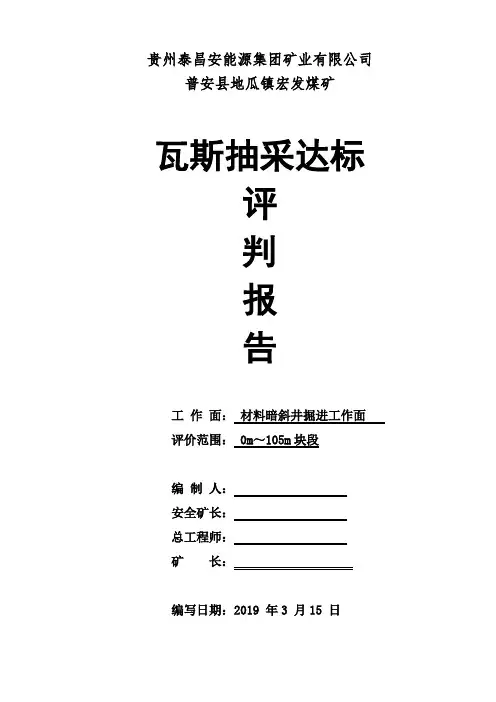 贵州泰昌安能源集团矿业有限公司
普安县地瓜镇宏发煤矿

瓦斯抽采达标
评
判
报
告

工 作 面：材料暗斜井掘进工作面
评价范围：0m～105m块段

编 制 人：____
安全矿长：____
总工程师：____
矿 长：____

编写日期：2019年3月15日